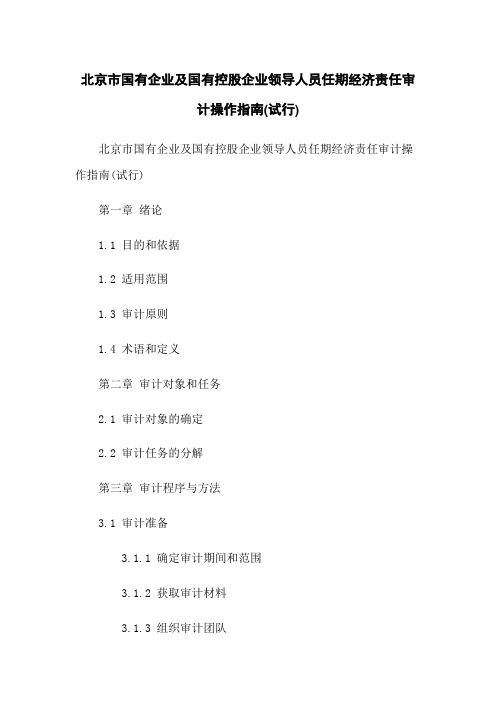 北京市国有企业及国有控股企业领导人员任期经济责任审计操作指南(试行)

北京市国有企业及国有控股企业领导人员任期经济责任审计操作指南(试行)

第一章 绪论

1.1 目的和依据

1.2 适用范围

1.3 审计原则

1.4 术语和定义

第二章 审计对象和任务

2.1 审计对象的确定

2.2 审计任务的分解

第三章 审计程序与方法

3.1 审计准备

3.1.1 确定审计期间和范围

3.1.2 获取审计材料

3.1.3 组织审计团队